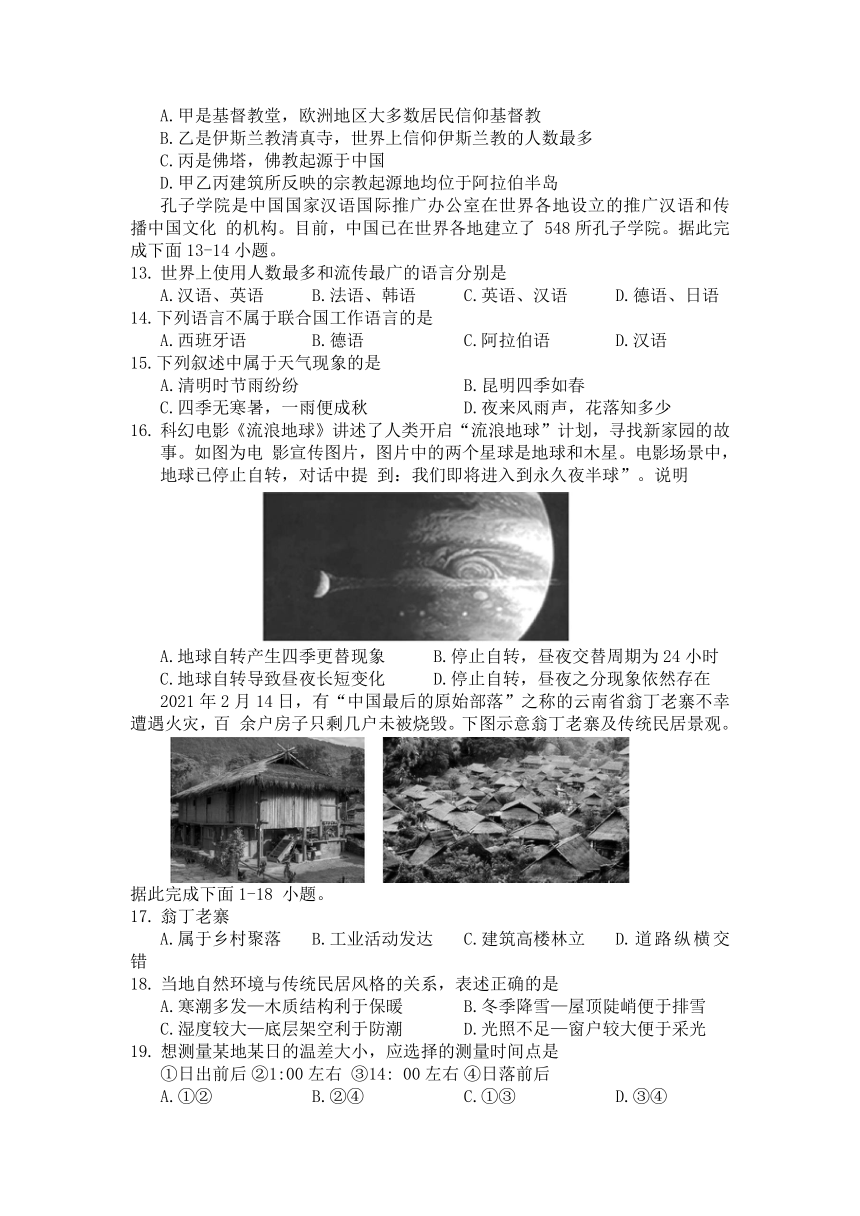 A.甲是基督教堂，欧洲地区大多数居民信仰基督教
B.乙是伊斯兰教清真寺，世界上信仰伊斯兰教的人数最多
C.丙是佛塔，佛教起源于中国
D.甲乙丙建筑所反映的宗教起源地均位于阿拉伯半岛

孔子学院是中国国家汉语国际推广办公室在世界各地设立的推广汉语和传播中国文化 的机构。目前，中国已在世界各地建立了 548 所孔子学院。据此完成下面 13-14 小题。

13. 世界上使用人数最多和流传最广的语言分别是
A.汉语、英语　B.法语、韩语　C.英语、汉语　D.德语、日语

14.下列语言不属于联合国工作语言的是
A.西班牙语　B.德语　C.阿拉伯语　D.汉语

15.下列叙述中属于天气现象的是
A.清明时节雨纷纷　B.昆明四季如春
C.四季无寒暑，一雨便成秋　D.夜来风雨声，花落知多少

16. 科幻电影《流浪地球》讲述了人类开启“流浪地球”计划，寻找新家园的故事。如图为电 影宣传图片，图片中的两个星球是地球和木星。电影场景中，地球已停止自转，对话中提 到：我们即将进入到永久夜半球”。说明
A.地球自转产生四季更替现象　B.停止自转，昼夜交替周期为 24 小时
C.地球自转导致昼夜长短变化　D.停止自转，昼夜之分现象依然存在

2021 年 2 月 14 日，有“中国最后的原始部落”之称的云南省翁丁老寨不幸遭遇火灾，百 余户房子只剩几户未被烧毁。下图示意翁丁老寨及传统民居景观。

据此完成下面 1-18 小题。

17. 翁丁老寨
A.属于乡村聚落　B.工业活动发达　C.建筑高楼林立　D.道路纵横交错

18. 当地自然环境与传统民居风格的关系，表述正确的是
A.寒潮多发—木质结构利于保暖　B.冬季降雪—屋顶陡峭便于排雪
C.湿度较大—底层架空利于防潮　D.光照不足—窗户较大便于采光

19. 想测量某地某日的温差大小，应选择的测量时间点是
①日出前后 ②1:00 左右 ③14: 00 左右 ④日落前后
A.①②　B.②④　C.①③　D.③④